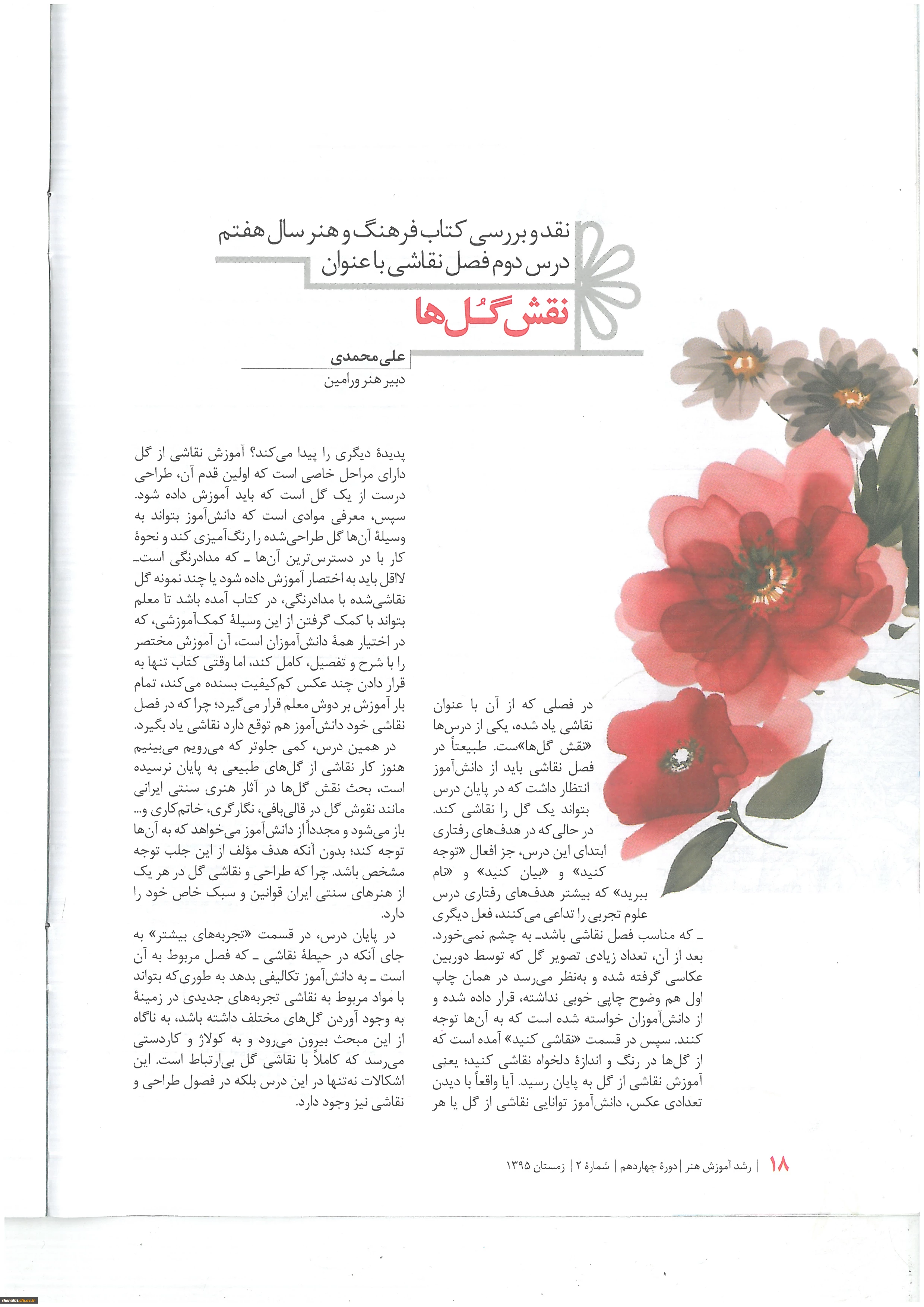 نقد و بررسی کتاب فرهنگ و هنر سال هفتم
درس دوم فصل نقاشی با عنوان
نقش گُل‌ها

علی محمدی
دبیر هنر ورامین

در فصلی که از آن با عنوان نقاشی یاد شده، یکی از درس‌ها «نقش گل‌ها»ست. طبیعتاً در فصل نقاشی باید از دانش‌آموز انتظار داشت که در پایان درس بتواند یک گل را نقاشی کند. در حالی‌که در هدف‌های رفتاری ابتدای این درس، جز افعال «توجه کنید» و «بیان کنید» و «نام ببرید» که بیشتر هدف‌های رفتاری درس علوم تجربی را تداعی می‌کنند، فعل دیگری ـ که مناسب فصل نقاشی باشد ـ به چشم نمی‌خورد. بعد از آن، تعداد زیادی تصویر گل که توسط دوربین عکاسی گرفته شده و به‌نظر می‌رسد در همان چاپ اول هم وضوح چاپی خوبی نداشته، قرار داده شده و از دانش‌آموزان خواسته شده است که به آن‌ها توجه کنند. سپس در قسمت «نقاشی کنید» آمده است که از گل‌ها در رنگ و اندازهٔ دلخواه نقاشی کنید؛ یعنی آموزش نقاشی از گل به پایان رسید. آیا واقعاً با دیدن تعدادی عکس، دانش‌آموز توانایی نقاشی از گل یا هر پدیدهٔ دیگری را پیدا می‌کند؟ آموزش نقاشی از گل دارای مراحل خاصی است که اولین قدم آن، طراحی درست از یک گل است که باید آموزش داده شود. سپس، معرفی موادی است که دانش‌آموز بتواند به وسیلهٔ آن‌ها گل طراحی‌شده را رنگ‌آمیزی کند و نحوهٔ کار با در دسترس‌ترین آن‌ها ـ که مدادرنگی است ـ لااقل باید به اختصار آموزش داده شود یا چند نمونه گل نقاشی‌شده با مدادرنگی، در کتاب آمده باشد تا معلم بتواند با کمک گرفتن از این وسیلهٔ کمک‌آموزشی، که در اختیار همهٔ دانش‌آموزان است، آن آموزش مختصر را با شرح و تفصیل، کامل کند، اما وقتی کتاب تنها به قرار دادن چند عکس کم‌کیفیت بسنده می‌کند، تمام بار آموزش بر دوش معلم قرار می‌گیرد؛ چرا که در فصل نقاشی خود دانش‌آموز هم توقع دارد نقاشی یاد بگیرد.

در همین درس، کمی جلوتر که می‌رویم می‌بینیم هنوز کار نقاشی از گل‌های طبیعی به پایان نرسیده است، بحث نقش گل‌ها در آثار هنری سنتی ایرانی مانند نقوش گل در قالی‌بافی، نگارگری، خاتم‌کاری و... باز می‌شود و مجدداً از دانش‌آموز می‌خواهد که به آن‌ها توجه کند؛ بدون آنکه هدف مؤلف از این جلب توجه مشخص باشد. چرا که طراحی و نقاشی گل در هر یک از هنرهای سنتی ایران قوانین و سبک خاص خود را دارد.

در پایان درس، در قسمت «تجربه‌های بیشتر» به جای آنکه در حیطهٔ نقاشی ـ که فصل مربوط به آن است ـ به دانش‌آموز تکالیفی بدهد به طوری‌که بتواند با مواد مربوط به نقاشی تجربه‌های جدیدی در زمینهٔ به وجود آوردن گل‌های مختلف داشته باشد، به ناگاه از این مبحث بیرون می‌رود و به کولاژ و کاردستی می‌رسد که کاملاً با نقاشی گل بی‌ارتباط است. این اشکالات نه‌تنها در این درس بلکه در فصول طراحی و نقاشی نیز وجود دارد.

۱۸ | رشد آموزش هنر | دورهٔ چهاردهم | شمارهٔ ۲ | زمستان ۱۳۹۵